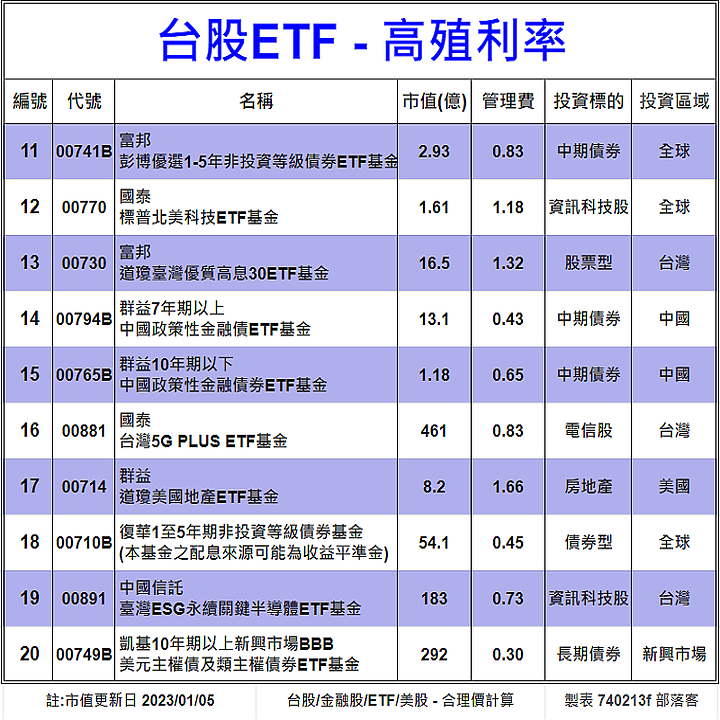 台股ETF - 高殖利率

| 編號 | 代號 | 名稱 | 市值(億) | 管理費 | 投資標的 | 投資區域 |
|---|---|---|---|---|---|---|
| 11 | 00741B | 富邦 彭博優選1-5年非投資等級債券ETF基金 | 2.93 | 0.83 | 中期債券 | 全球 |
| 12 | 00770 | 國泰 標普北美科技ETF基金 | 1.61 | 1.18 | 資訊科技股 | 全球 |
| 13 | 00730 | 富邦 道瓊臺灣優質高息30ETF基金 | 16.5 | 1.32 | 股票型 | 台灣 |
| 14 | 00794B | 群益7年期以上 中國政策性金融債ETF基金 | 13.1 | 0.43 | 中期債券 | 中國 |
| 15 | 00765B | 群益10年期以下 中國政策性金融債券ETF基金 | 1.18 | 0.65 | 中期債券 | 中國 |
| 16 | 00881 | 國泰 台灣5G PLUS ETF基金 | 461 | 0.83 | 電信股 | 台灣 |
| 17 | 00714 | 群益 道瓊美國地產ETF基金 | 8.2 | 1.66 | 房地產 | 美國 |
| 18 | 00710B | 復華1至5年期非投資等級債券基金 (本基金之配息來源可能為收益平準金) | 54.1 | 0.45 | 債券型 | 全球 |
| 19 | 00891 | 中國信託 臺灣ESG永續關鍵半導體ETF基金 | 183 | 0.73 | 資訊科技股 | 台灣 |
| 20 | 00749B | 凱基10年期以上新興市場BBB 美元主權債及類主權債券ETF基金 | 292 | 0.30 | 長期債券 | 新興市場 |

註:市值更新日 2023/01/05 台股/金融股/ETF/美股 - 合理價計算 製表 740213f 部落客